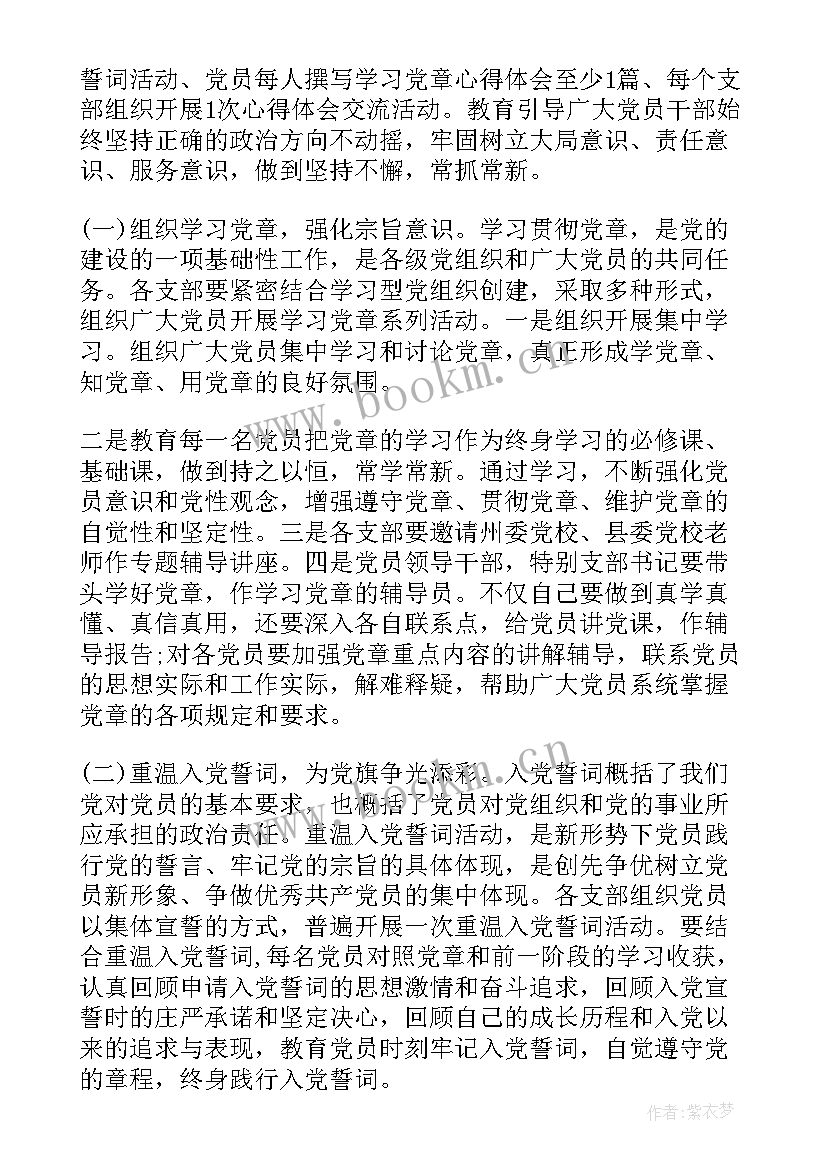 誓词活动、党员每人撰写学习党章心得体会至少1篇、每个支部组织开展1次心得体会交流活动。教育引导广大党员干部始终坚持正确的政治方向不动摇，牢固树立大局意识、责任意识、服务意识，做到坚持不懈，常抓常新。

(一)组织学习党章，强化宗旨意识。学习贯彻党章，是党的建设的一项基础性工作，是各级党组织和广大党员的共同任务。各支部要紧密结合学习型党组织创建，采取多种形式，组织广大党员开展学习党章系列活动。一是组织开展集中学习。组织广大党员集中学习和讨论党章，真正形成学党章、知党章、用党章的良好氛围。

二是教育每一名党员把党章的学习作为终身学习的必修课、基础课，做到持之以恒，常学常新。通过学习，不断强化党员意识和党性观念，增强遵守党章、贯彻党章、维护党章的自觉性和坚定性。三是各支部要邀请州委党校、县委党校老师作专题辅导讲座。四是党员领导干部，特别支部书记要带头学好党章，作学习党章的辅导员。不仅自己要做到真学真懂、真信真用，还要深入各自联系点，给党员讲党课，作辅导报告;对各党员要加强党章重点内容的讲解辅导，联系党员的思想实际和工作实际，解难释疑，帮助广大党员系统掌握党章的各项规定和要求。

(二)重温入党誓词，为党旗争光添彩。入党誓词概括了我们党对党员的基本要求，也概括了党员对党组织和党的事业所应承担的政治责任。重温入党誓词活动，是新形势下党员践行党的誓言、牢记党的宗旨的具体体现，是创先争优树立党员新形象、争做优秀共产党员的集中体现。各支部组织党员以集体宣誓的方式，普遍开展一次重温入党誓词活动。要结合重温入党誓词,每名党员对照党章和前一阶段的学习收获，认真回顾申请入党誓词的思想激情和奋斗追求，回顾入党宣誓时的庄严承诺和坚定决心，回顾自己的成长历程和入党以来的追求与表现，教育党员时刻牢记入党誓词，自觉遵守党的章程，终身践行入党誓词。

www.bookm.com.cn

作者:紫衣梦